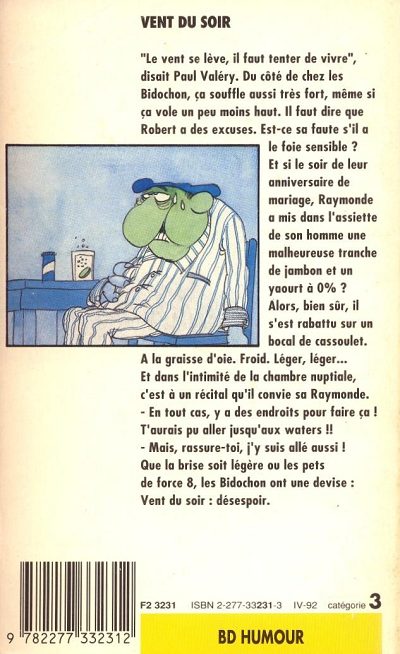 VENT DU SOIR

"Le vent se lève, il faut tenter de vivre", disait Paul Valéry. Du côté de chez les Bidochon, ça souffle aussi très fort, même si ça vole un peu moins haut. Il faut dire que Robert a des excuses. Est-ce sa faute s'il a le foie sensible ? Et si le soir de leur anniversaire de mariage, Raymonde a mis dans l'assiette de son homme une malheureuse tranche de jambon et un yaourt à 0% ? Alors, bien sûr, il s'est rabattu sur un bocal de cassoulet. A la graisse d'oie. Froid. Léger, léger... Et dans l'intimité de la chambre nuptiale, c'est à un récital qu'il convie sa Raymonde.
- En tout cas, y a des endroits pour faire ça ! T'aurais pu aller jusqu'aux waters !!
- Mais, rassure-toi, j'y suis allé aussi !
Que la brise soit légère ou les pets de force 8, les Bidochon ont une devise : Vent du soir : désespoir.

9 782277 332312

F2 3231 ISBN 2-277-33231-3 IV-92 catégorie 3

BD HUMOUR